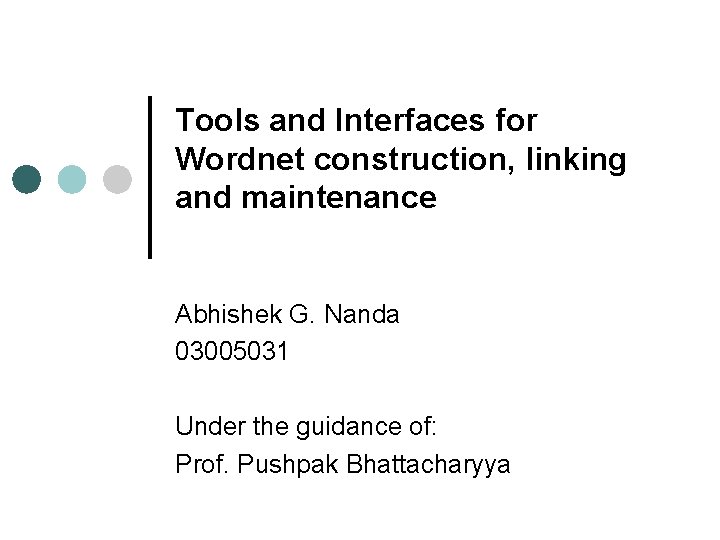 Tools and Interfaces for Wordnet construction, linking and maintenance

Abhishek G. Nanda
03005031

Under the guidance of:
Prof. Pushpak Bhattacharyya